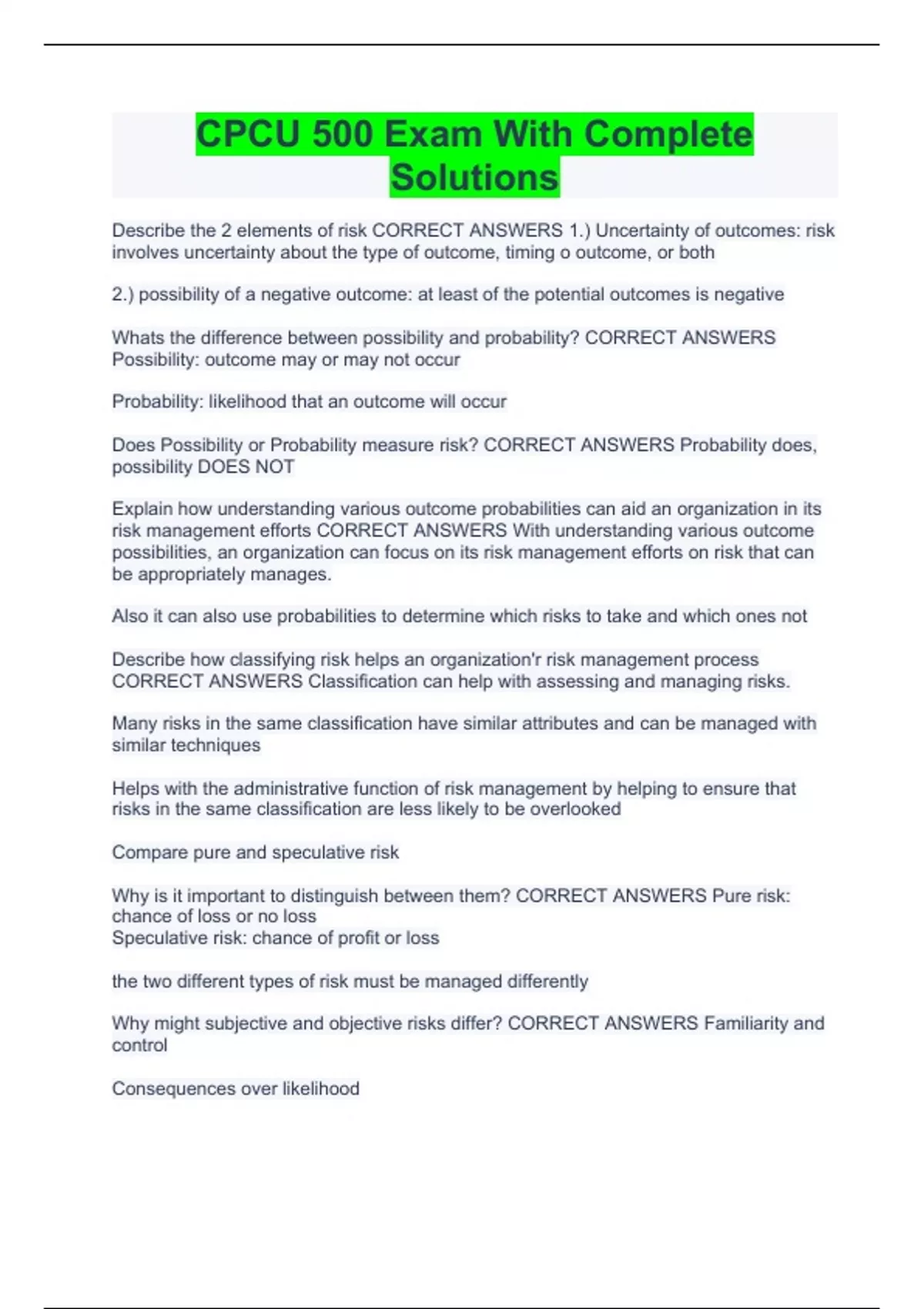 CPCU 500 Exam With Complete Solutions

Describe the 2 elements of risk CORRECT ANSWERS 1.) Uncertainty of outcomes: risk involves uncertainty about the type of outcome, timing o outcome, or both

2.) possibility of a negative outcome: at least of the potential outcomes is negative

Whats the difference between possibility and probability? CORRECT ANSWERS Possibility: outcome may or may not occur

Probability: likelihood that an outcome will occur

Does Possibility or Probability measure risk? CORRECT ANSWERS Probability does, possibility DOES NOT

Explain how understanding various outcome probabilities can aid an organization in its risk management efforts CORRECT ANSWERS With understanding various outcome possibilities, an organization can focus on its risk management efforts on risk that can be appropriately manages.

Also it can also use probabilities to determine which risks to take and which ones not

Describe how classifying risk helps an organization'r risk management process CORRECT ANSWERS Classification can help with assessing and managing risks.

Many risks in the same classification have similar attributes and can be managed with similar techniques

Helps with the administrative function of risk management by helping to ensure that risks in the same classification are less likely to be overlooked

Compare pure and speculative risk

Why is it important to distinguish between them? CORRECT ANSWERS Pure risk: chance of loss or no loss
Speculative risk: chance of profit or loss

the two different types of risk must be managed differently

Why might subjective and objective risks differ? CORRECT ANSWERS Familiarity and control

Consequences over likelihood